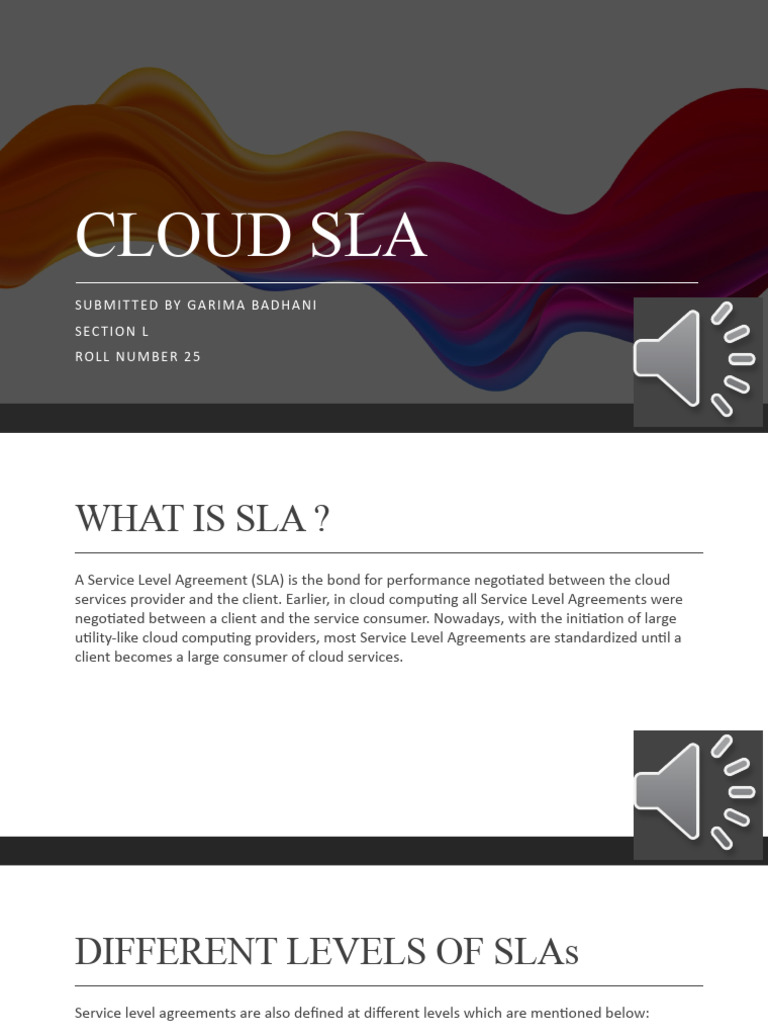 CLOUD SLA

SUBMITTED BY GARIMA BADHANI
SECTION L
ROLL NUMBER 25

WHAT IS SLA ?

A Service Level Agreement (SLA) is the bond for performance negotiated between the cloud services provider and the client. Earlier, in cloud computing all Service Level Agreements were negotiated between a client and the service consumer. Nowadays, with the initiation of large utility-like cloud computing providers, most Service Level Agreements are standardized until a client becomes a large consumer of cloud services.

DIFFERENT LEVELS OF SLAs

Service level agreements are also defined at different levels which are mentioned below: